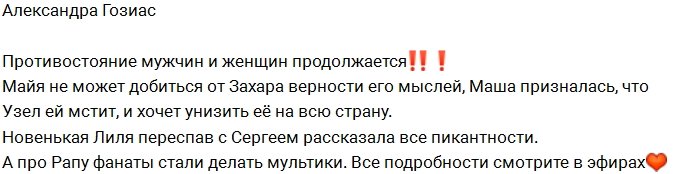 Александра Гозиас

Противостояние мужчин и женщин продолжается‼️❗
Майя не может добиться от Захара верности его мыслей, Маша призналась, что Узел ей мстит, и хочет унизить её на всю страну.
Новенькая Лиля переспав с Сергеем рассказала все пикантности.
А про Рапу фанаты стали делать мультики. Все подробности смотрите в эфирах🧡